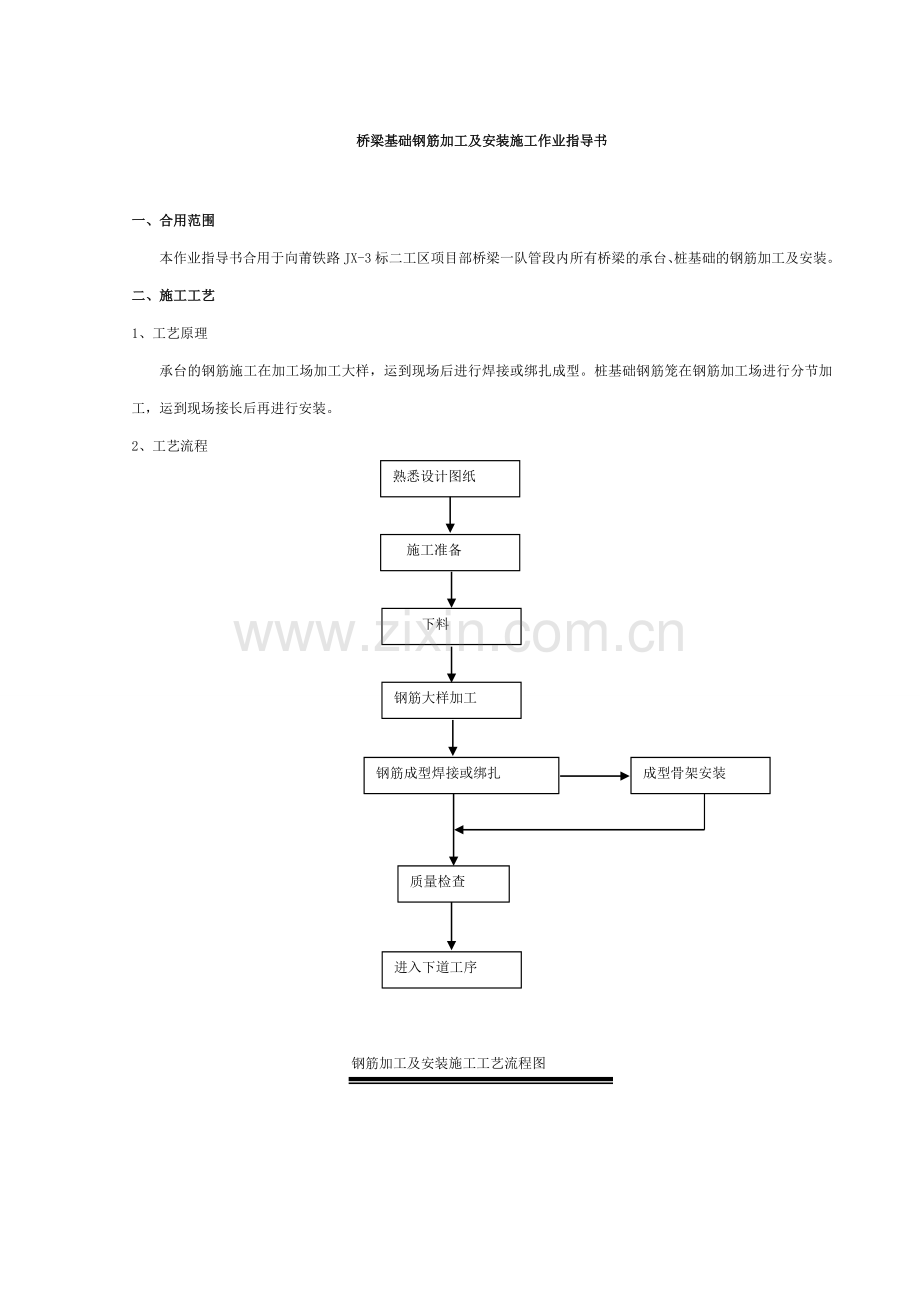 桥梁基础钢筋加工及安装施工作业指导书

一、合用范围

本作业指导书合用于向莆铁路JX-3标二工区项目部桥梁一队管段内所有桥梁的承台、桩基础的钢筋加工及安装。

二、施工工艺

1、工艺原理

承台的钢筋施工在加工场加工大样，运到现场后进行焊接或绑扎成型。桩基础钢筋笼在钢筋加工场进行分节加工，运到现场接长后再进行安装。

2、工艺流程

熟悉设计图纸

施工准备

下料

钢筋大样加工

钢筋成型焊接或绑扎

成型骨架安装

质量检查

进入下道工序

钢筋加工及安装施工工艺流程图

www.zixin.com.cn